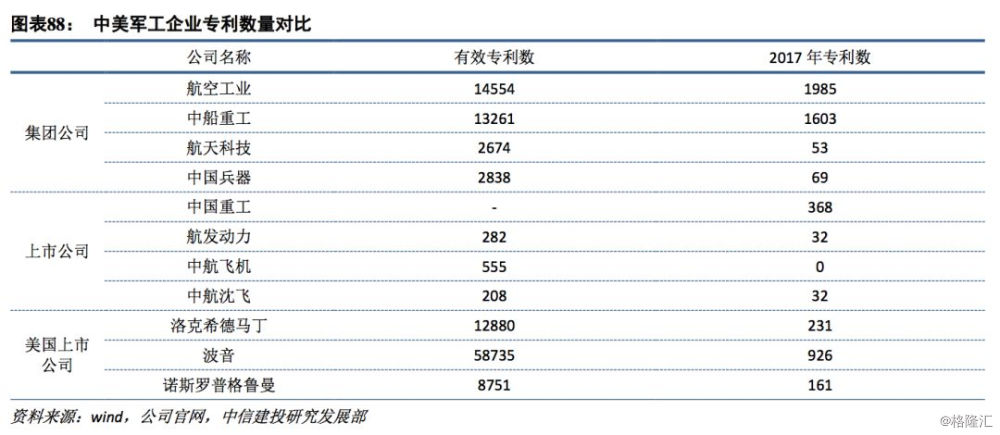 图表88： 中美军工企业专利数量对比

|  | 公司名称 | 有效专利数 | 2017 年专利数 |
|---|---|---|---|
| 集团公司 | 航空工业 | 14554 | 1985 |
|  | 中船重工 | 13261 | 1603 |
|  | 航天科技 | 2674 | 53 |
|  | 中国兵器 | 2838 | 69 |
| 上市公司 | 中国重工 | - | 368 |
|  | 航发动力 | 282 | 32 |
|  | 中航飞机 | 555 | 0 |
|  | 中航沈飞 | 208 | 32 |
| 美国上市公司 | 洛克希德马丁 | 12880 | 231 |
|  | 波音 | 58735 | 926 |
|  | 诺斯罗普格鲁曼 | 8751 | 161 |

资料来源：wind，公司官网，中信建投研究发展部

@格隆汇